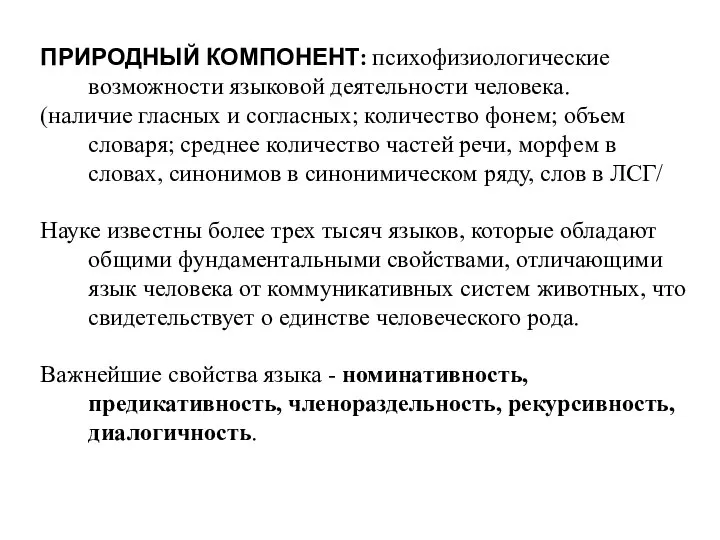 ПРИРОДНЫЙ КОМПОНЕНТ: психофизиологические возможности языковой деятельности человека.
(наличие гласных и согласных; количество фонем; объем словаря; среднее количество частей речи, морфем в словах, синонимов в синонимическом ряду, слов в ЛСГ/

Науке известны более трех тысяч языков, которые обладают общими фундаментальными свойствами, отличающими язык человека от коммуникативных систем животных, что свидетельствует о единстве человеческого рода.

Важнейшие свойства языка - номинативность, предикативность, членораздельность, рекурсивность, диалогичность.